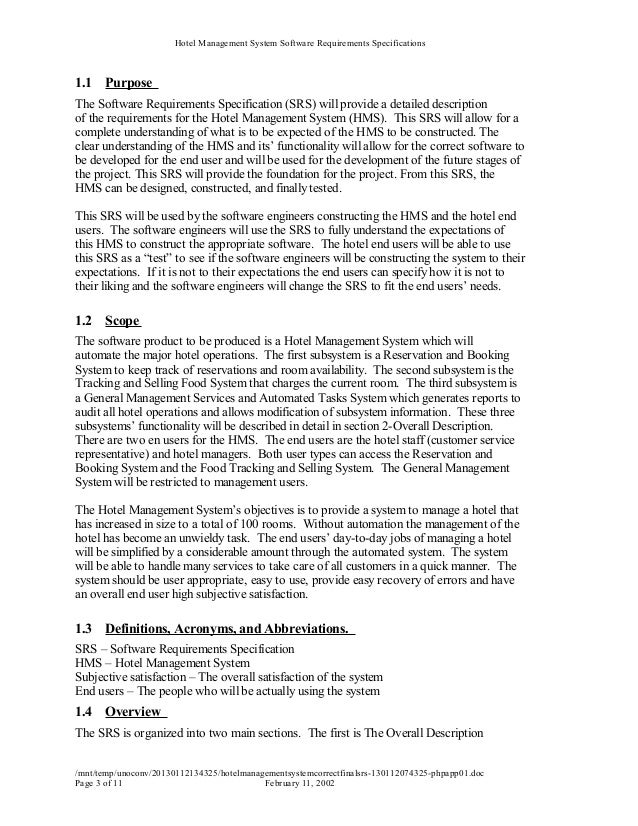 Hotel Management System Software Requirements Specifications

1.1 Purpose

The Software Requirements Specification (SRS) will provide a detailed description of the requirements for the Hotel Management System (HMS). This SRS will allow for a complete understanding of what is to be expected of the HMS to be constructed. The clear understanding of the HMS and its' functionality will allow for the correct software to be developed for the end user and will be used for the development of the future stages of the project. This SRS will provide the foundation for the project. From this SRS, the HMS can be designed, constructed, and finally tested.

This SRS will be used by the software engineers constructing the HMS and the hotel end users. The software engineers will use the SRS to fully understand the expectations of this HMS to construct the appropriate software. The hotel end users will be able to use this SRS as a "test" to see if the software engineers will be constructing the system to their expectations. If it is not to their expectations the end users can specify how it is not to their liking and the software engineers will change the SRS to fit the end users' needs.

1.2 Scope

The software product to be produced is a Hotel Management System which will automate the major hotel operations. The first subsystem is a Reservation and Booking System to keep track of reservations and room availability. The second subsystem is the Tracking and Selling Food System that charges the current room. The third subsystem is a General Management Services and Automated Tasks System which generates reports to audit all hotel operations and allows modification of subsystem information. These three subsystems' functionality will be described in detail in section 2-Overall Description. There are two en users for the HMS. The end users are the hotel staff (customer service representative) and hotel managers. Both user types can access the Reservation and Booking System and the Food Tracking and Selling System. The General Management System will be restricted to management users.

The Hotel Management System's objectives is to provide a system to manage a hotel that has increased in size to a total of 100 rooms. Without automation the management of the hotel has become an unwieldy task. The end users' day-to-day jobs of managing a hotel will be simplified by a considerable amount through the automated system. The system will be able to handle many services to take care of all customers in a quick manner. The system should be user appropriate, easy to use, provide easy recovery of errors and have an overall end user high subjective satisfaction.

1.3 Definitions, Acronyms, and Abbreviations.

SRS – Software Requirements Specification
HMS – Hotel Management System
Subjective satisfaction – The overall satisfaction of the system
End users – The people who will be actually using the system

1.4 Overview

The SRS is organized into two main sections. The first is The Overall Description

/mnt/temp/unoconv/20130112134325/hotelmanagementsystemcorrectfinalsrs-130112074325-phpapp01.doc
Page 3 of 11 February 11, 2002